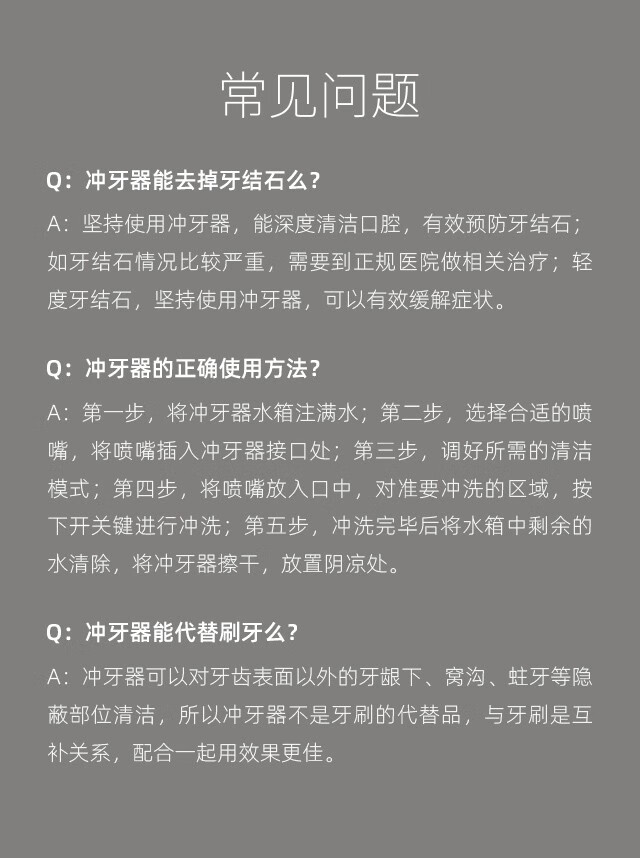 常见问题

Q：冲牙器能去掉牙结石么？

A：坚持使用冲牙器，能深度清洁口腔，有效预防牙结石；如牙结石情况比较严重，需要到正规医院做相关治疗；轻度牙结石，坚持使用冲牙器，可以有效缓解症状。

Q：冲牙器的正确使用方法？

A：第一步，将冲牙器水箱注满水；第二步，选择合适的喷嘴，将喷嘴插入冲牙器接口处；第三步，调好所需的清洁模式；第四步，将喷嘴放入口中，对准要冲洗的区域，按下开关键进行冲洗；第五步，冲洗完毕后将水箱中剩余的水清除，将冲牙器擦干，放置阴凉处。

Q：冲牙器能代替刷牙么？

A：冲牙器可以对牙齿表面以外的牙龈下、窝沟、蛀牙等隐蔽部位清洁，所以冲牙器不是牙刷的代替品，与牙刷是互补关系，配合一起用效果更佳。